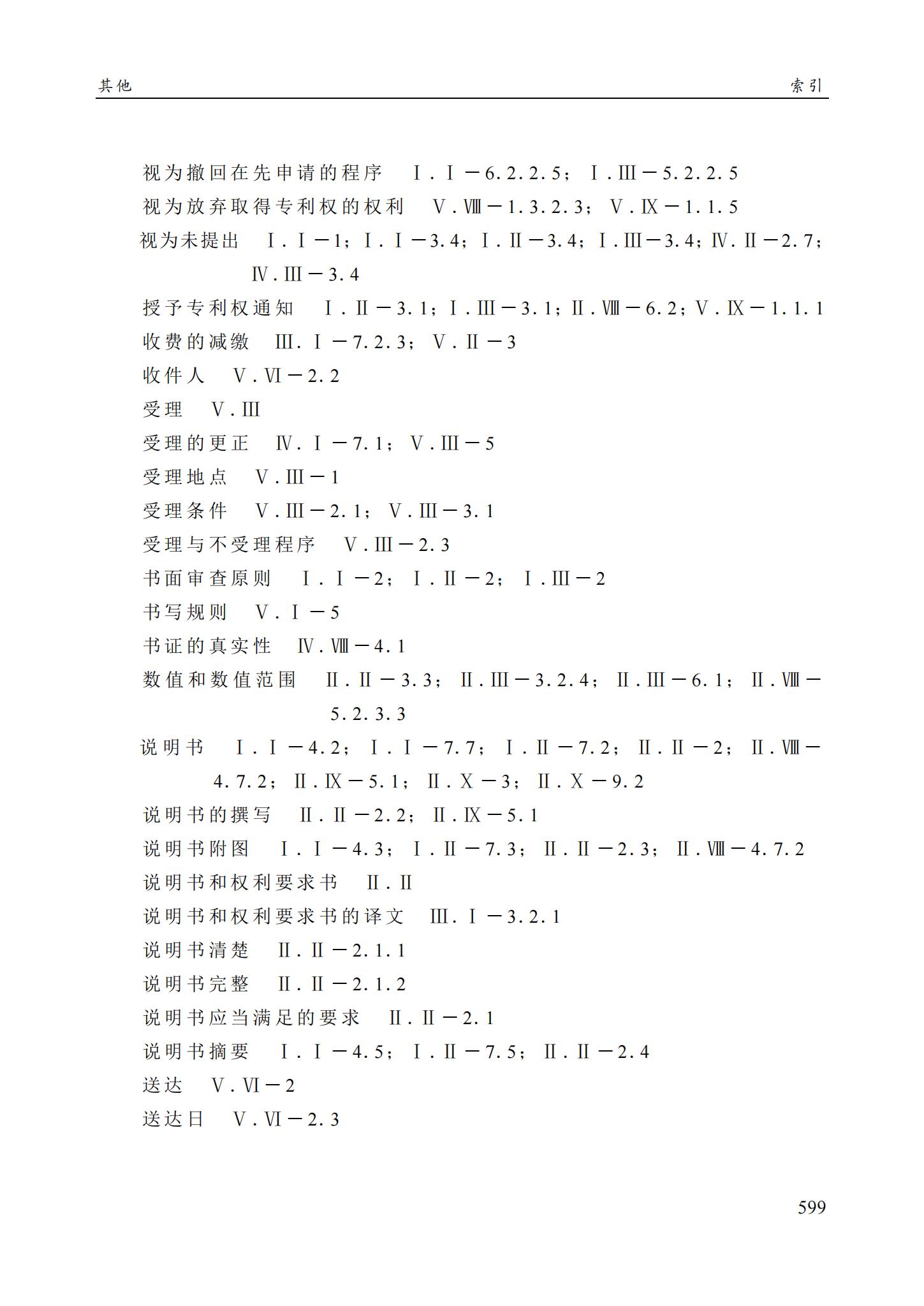 其他 索引

视为撤回在先申请的程序 Ⅰ.Ⅰ－6.2.2.5；Ⅰ.Ⅲ－5.2.2.5

视为放弃取得专利权的权利 Ⅴ.Ⅷ－1.3.2.3；Ⅴ.Ⅸ－1.1.5

视为未提出 Ⅰ.Ⅰ－1；Ⅰ.Ⅰ－3.4；Ⅰ.Ⅱ－3.4；Ⅰ.Ⅲ－3.4；Ⅳ.Ⅱ－2.7；Ⅳ.Ⅲ－3.4

授予专利权通知 Ⅰ.Ⅱ－3.1；Ⅰ.Ⅲ－3.1；Ⅱ.Ⅷ－6.2；Ⅴ.Ⅸ－1.1.1

收费的减缴 Ⅲ.Ⅰ－7.2.3；Ⅴ.Ⅱ－3

收件人 Ⅴ.Ⅵ－2.2

受理 Ⅴ.Ⅲ

受理的更正 Ⅳ.Ⅰ－7.1；Ⅴ.Ⅲ－5

受理地点 Ⅴ.Ⅲ－1

受理条件 Ⅴ.Ⅲ－2.1；Ⅴ.Ⅲ－3.1

受理与不受理程序 Ⅴ.Ⅲ－2.3

书面审查原则 Ⅰ.Ⅰ－2；Ⅰ.Ⅱ－2；Ⅰ.Ⅲ－2

书写规则 Ⅴ.Ⅰ－5

书证的真实性 Ⅳ.Ⅷ－4.1

数值和数值范围 Ⅱ.Ⅱ－3.3；Ⅱ.Ⅲ－3.2.4；Ⅱ.Ⅲ－6.1；Ⅱ.Ⅷ－5.2.3.3

说明书 Ⅰ.Ⅰ－4.2；Ⅰ.Ⅰ－7.7；Ⅰ.Ⅱ－7.2；Ⅱ.Ⅱ－2；Ⅱ.Ⅷ－4.7.2；Ⅱ.Ⅸ－5.1；Ⅱ.Ⅹ－3；Ⅱ.Ⅹ－9.2

说明书的撰写 Ⅱ.Ⅱ－2.2；Ⅱ.Ⅸ－5.1

说明书附图 Ⅰ.Ⅰ－4.3；Ⅰ.Ⅱ－7.3；Ⅱ.Ⅱ－2.3；Ⅱ.Ⅷ－4.7.2

说明书和权利要求书 Ⅱ.Ⅱ

说明书和权利要求书的译文 Ⅲ.Ⅰ－3.2.1

说明书清楚 Ⅱ.Ⅱ－2.1.1

说明书完整 Ⅱ.Ⅱ－2.1.2

说明书应当满足的要求 Ⅱ.Ⅱ－2.1

说明书摘要 Ⅰ.Ⅰ－4.5；Ⅰ.Ⅱ－7.5；Ⅱ.Ⅱ－2.4

送达 Ⅴ.Ⅵ－2

送达日 Ⅴ.Ⅵ－2.3

599